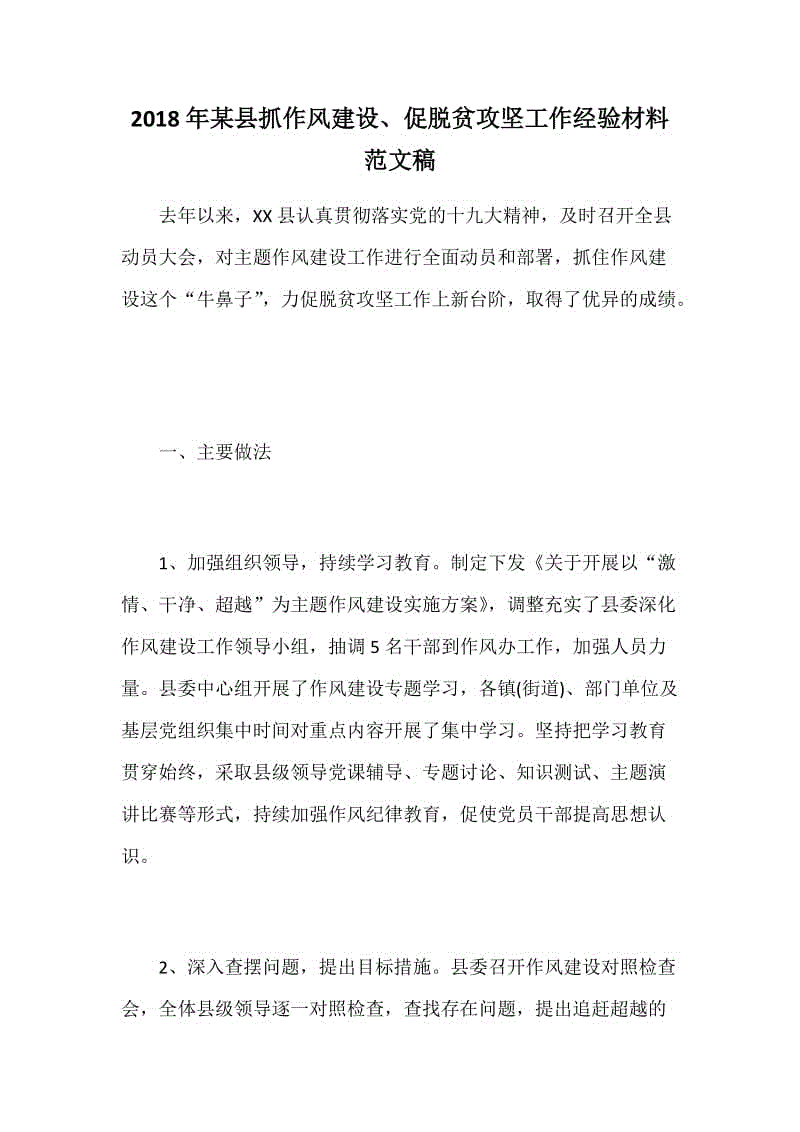 2018年某县抓作风建设、促脱贫攻坚工作经验材料范文稿

去年以来，XX县认真贯彻落实党的十九大精神，及时召开全县动员大会，对主题作风建设工作进行全面动员和部署，抓住作风建设这个“牛鼻子”，力促脱贫攻坚工作上新台阶，取得了优异的成绩。

一、主要做法

1、加强组织领导，持续学习教育。制定下发《关于开展以“激情、干净、超越”为主题作风建设实施方案》，调整充实了县委深化作风建设工作领导小组，抽调5名干部到作风办工作，加强人员力量。县委中心组开展了作风建设专题学习，各镇(街道)、部门单位及基层党组织集中时间对重点内容开展了集中学习。坚持把学习教育贯穿始终，采取县级领导党课辅导、专题讨论、知识测试、主题演讲比赛等形式，持续加强作风纪律教育，促使党员干部提高思想认识。

2、深入查摆问题，提出目标措施。县委召开作风建设对照检查会，全体县级领导逐一对照检查，查找存在问题，提出追赶超越的